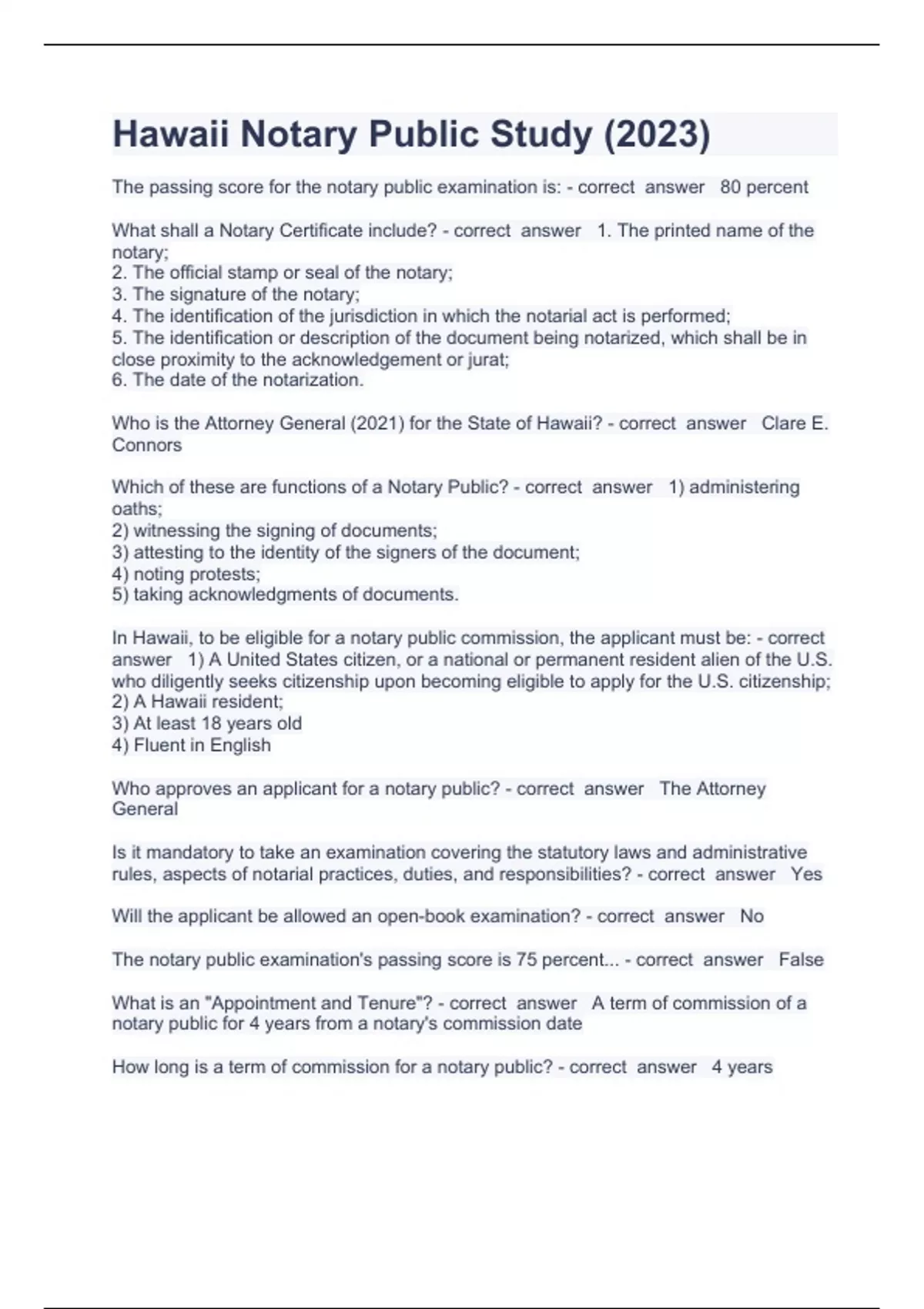 Hawaii Notary Public Study (2023)

The passing score for the notary public examination is: - correct answer 80 percent

What shall a Notary Certificate include? - correct answer 1. The printed name of the notary;
2. The official stamp or seal of the notary;
3. The signature of the notary;
4. The identification of the jurisdiction in which the notarial act is performed;
5. The identification or description of the document being notarized, which shall be in close proximity to the acknowledgement or jurat;
6. The date of the notarization.

Who is the Attorney General (2021) for the State of Hawaii? - correct answer Clare E. Connors

Which of these are functions of a Notary Public? - correct answer 1) administering oaths;
2) witnessing the signing of documents;
3) attesting to the identity of the signers of the document;
4) noting protests;
5) taking acknowledgments of documents.

In Hawaii, to be eligible for a notary public commission, the applicant must be: - correct answer 1) A United States citizen, or a national or permanent resident alien of the U.S. who diligently seeks citizenship upon becoming eligible to apply for the U.S. citizenship;
2) A Hawaii resident;
3) At least 18 years old
4) Fluent in English

Who approves an applicant for a notary public? - correct answer The Attorney General

Is it mandatory to take an examination covering the statutory laws and administrative rules, aspects of notarial practices, duties, and responsibilities? - correct answer Yes

Will the applicant be allowed an open-book examination? - correct answer No

The notary public examination's passing score is 75 percent... - correct answer False

What is an "Appointment and Tenure"? - correct answer A term of commission of a notary public for 4 years from a notary's commission date

How long is a term of commission for a notary public? - correct answer 4 years